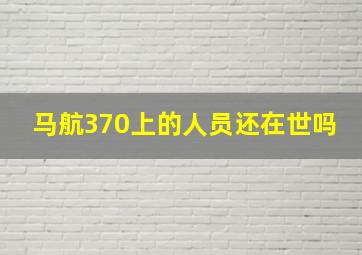 马航370上的人员还在世吗